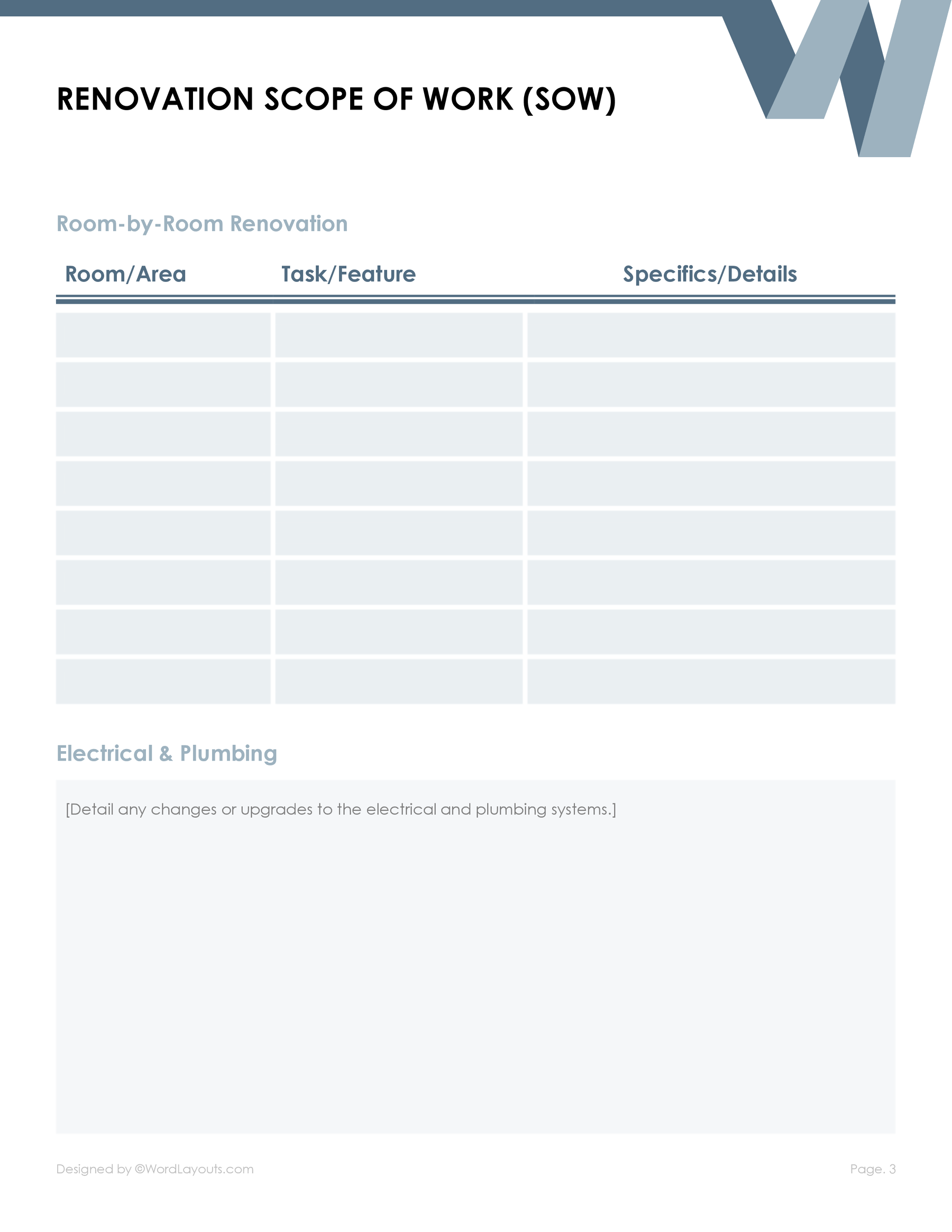 RENOVATION SCOPE OF WORK (SOW)

Room-by-Room Renovation

| Room/Area | Task/Feature | Specifics/Details |
|---|---|---|
| | | |
| | | |
| | | |
| | | |
| | | |
| | | |
| | | |
| | | |

Electrical & Plumbing

[Detail any changes or upgrades to the electrical and plumbing systems.]

Designed by ©WordLayouts.com

Page. 3